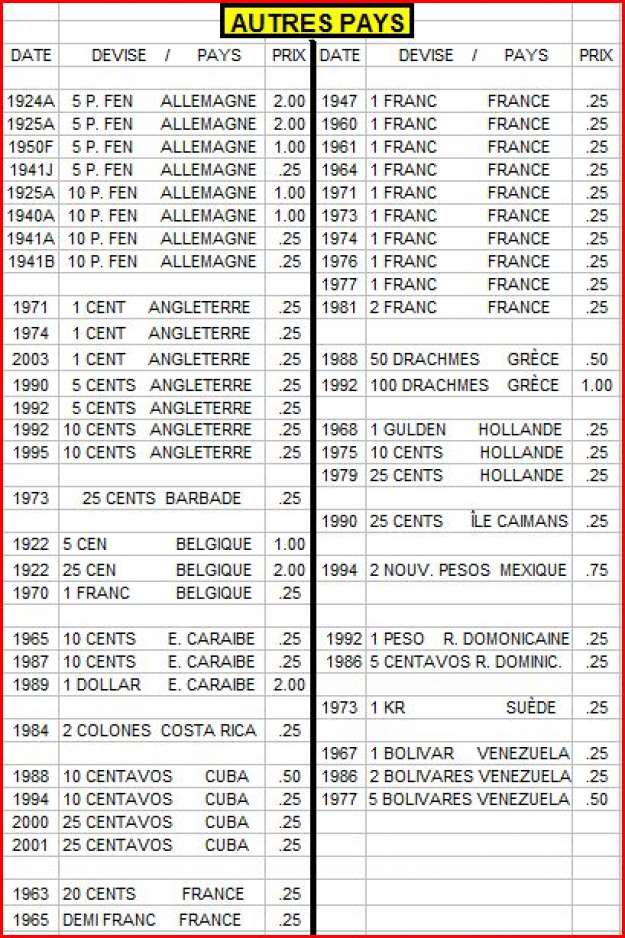 AUTRES PAYS

| DATE | DEVISE / PAYS | PRIX |
|---|---|---|
| 1924A | 5 P. FEN ALLEMAGNE | 2.00 |
| 1925A | 5 P. FEN ALLEMAGNE | 2.00 |
| 1950F | 5 P. FEN ALLEMAGNE | 1.00 |
| 1941J | 5 P. FEN ALLEMAGNE | .25 |
| 1925A | 10 P. FEN ALLEMAGNE | 1.00 |
| 1940A | 10 P. FEN ALLEMAGNE | 1.00 |
| 1941A | 10 P. FEN ALLEMAGNE | .25 |
| 1941B | 10 P. FEN ALLEMAGNE | .25 |
| 1971 | 1 CENT ANGLETERRE | .25 |
| 1974 | 1 CENT ANGLETERRE | .25 |
| 2003 | 1 CENT ANGLETERRE | .25 |
| 1990 | 5 CENTS ANGLETERRE | .25 |
| 1992 | 5 CENTS ANGLETERRE | .25 |
| 1992 | 10 CENTS ANGLETERRE | .25 |
| 1995 | 10 CENTS ANGLETERRE | .25 |
| 1973 | 25 CENTS BARBADE | .25 |
| 1922 | 5 CEN BELGIQUE | 1.00 |
| 1922 | 25 CEN BELGIQUE | 2.00 |
| 1970 | 1 FRANC BELGIQUE | .25 |
| 1965 | 10 CENTS E. CARAIBE | .25 |
| 1987 | 10 CENTS E. CARAIBE | .25 |
| 1989 | 1 DOLLAR E. CARAIBE | 2.00 |
| 1984 | 2 COLONES COSTA RICA | .25 |
| 1988 | 10 CENTAVOS CUBA | .50 |
| 1994 | 10 CENTAVOS CUBA | .25 |
| 2000 | 25 CENTAVOS CUBA | .25 |
| 2001 | 25 CENTAVOS CUBA | .25 |
| 1963 | 20 CENTS FRANCE | .25 |
| 1965 | DEMI FRANC FRANCE | .25 |

| DATE | DEVISE / PAYS | PRIX |
|---|---|---|
| 1947 | 1 FRANC FRANCE | .25 |
| 1960 | 1 FRANC FRANCE | .25 |
| 1961 | 1 FRANC FRANCE | .25 |
| 1964 | 1 FRANC FRANCE | .25 |
| 1971 | 1 FRANC FRANCE | .25 |
| 1973 | 1 FRANC FRANCE | .25 |
| 1974 | 1 FRANC FRANCE | .25 |
| 1976 | 1 FRANC FRANCE | .25 |
| 1977 | 1 FRANC FRANCE | .25 |
| 1981 | 2 FRANC FRANCE | .25 |
| 1988 | 50 DRACHMES GRÈCE | .50 |
| 1992 | 100 DRACHMES GRÈCE | 1.00 |
| 1968 | 1 GULDEN HOLLANDE | .25 |
| 1975 | 10 CENTS HOLLANDE | .25 |
| 1979 | 25 CENTS HOLLANDE | .25 |
| 1990 | 25 CENTS ÎLE CAIMANS | .25 |
| 1994 | 2 NOUV. PESOS MEXIQUE | .75 |
| 1992 | 1 PESO R. DOMONICAINE | .25 |
| 1986 | 5 CENTAVOS R. DOMINIC. | .25 |
| 1973 | 1 KR SUÈDE | .25 |
| 1967 | 1 BOLIVAR VENEZUELA | .25 |
| 1986 | 2 BOLIVARES VENEZUELA | .25 |
| 1977 | 5 BOLIVARES VENEZUELA | .50 |